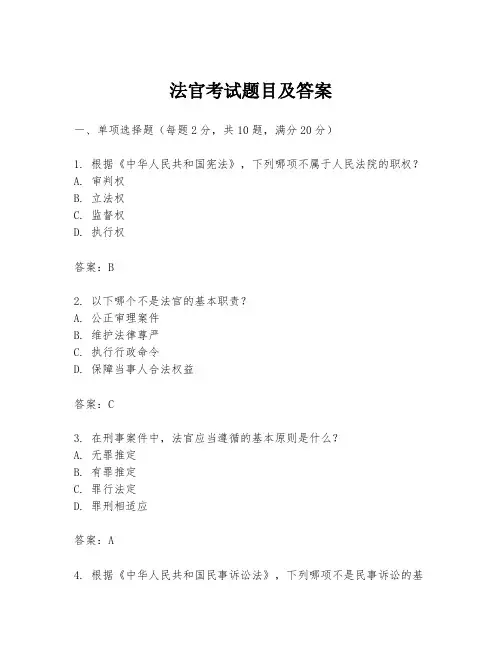 法官考试题目及答案

一、单项选择题（每题2分，共10题，满分20分）

1. 根据《中华人民共和国宪法》，下列哪项不属于人民法院的职权？
A. 审判权
B. 立法权
C. 监督权
D. 执行权

答案：B

2. 以下哪个不是法官的基本职责？
A. 公正审理案件
B. 维护法律尊严
C. 执行行政命令
D. 保障当事人合法权益

答案：C

3. 在刑事案件中，法官应当遵循的基本原则是什么？
A. 无罪推定
B. 有罪推定
C. 罪行法定
D. 罪刑相适应

答案：A

4. 根据《中华人民共和国民事诉讼法》，下列哪项不是民事诉讼的基